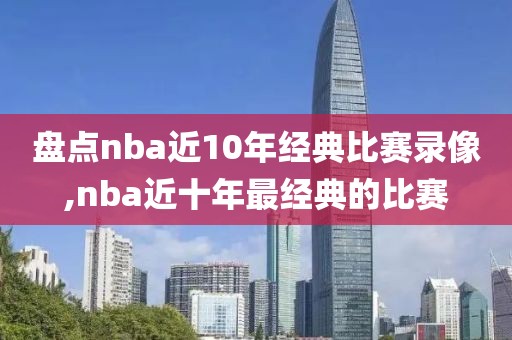 盘点nba近10年经典比赛录像,nba近十年最经典的比赛